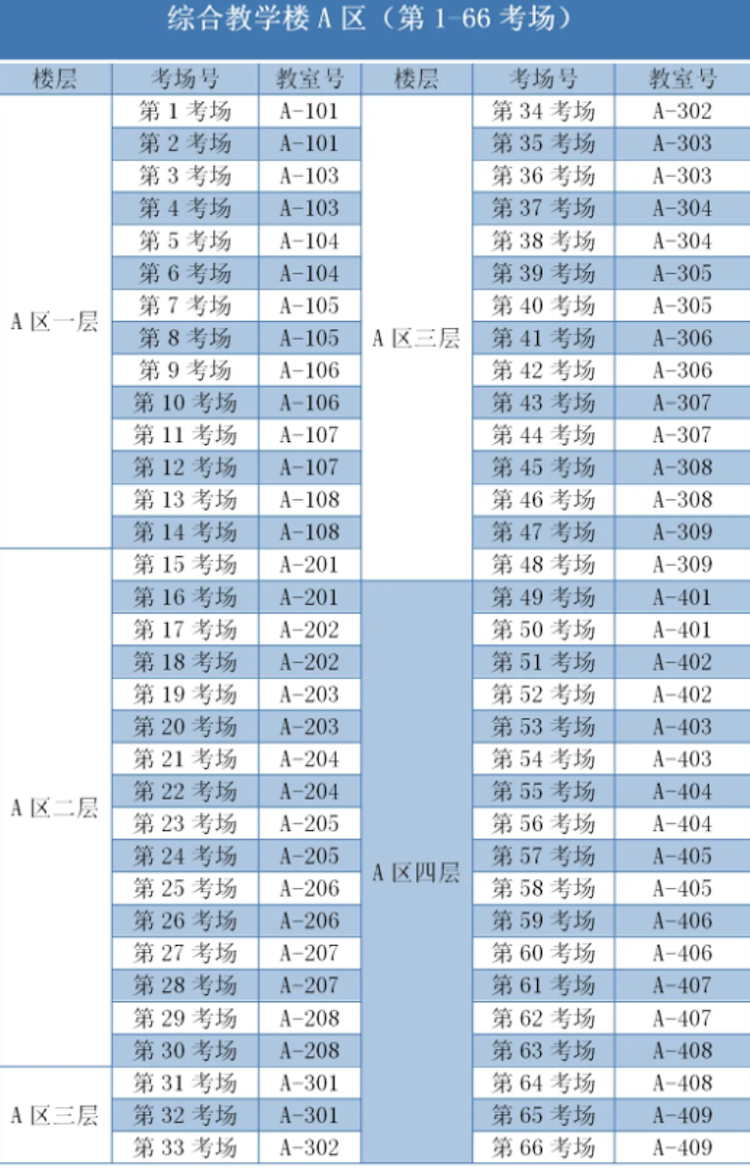 综合教学楼A区（第1-66考场）

| 楼层 | 考场号 | 教室号 | 楼层 | 考场号 | 教室号 |
|---|---|---|---|---|---|
| A区一层 | 第1考场 | A-101 | A区三层 | 第34考场 | A-302 |
| | 第2考场 | A-101 | | 第35考场 | A-303 |
| | 第3考场 | A-103 | | 第36考场 | A-303 |
| | 第4考场 | A-103 | | 第37考场 | A-304 |
| | 第5考场 | A-104 | | 第38考场 | A-304 |
| | 第6考场 | A-104 | | 第39考场 | A-305 |
| | 第7考场 | A-105 | | 第40考场 | A-305 |
| | 第8考场 | A-105 | | 第41考场 | A-306 |
| | 第9考场 | A-106 | | 第42考场 | A-306 |
| | 第10考场 | A-106 | | 第43考场 | A-307 |
| | 第11考场 | A-107 | | 第44考场 | A-307 |
| | 第12考场 | A-107 | | 第45考场 | A-308 |
| | 第13考场 | A-108 | | 第46考场 | A-308 |
| | 第14考场 | A-108 | | 第47考场 | A-309 |
| A区二层 | 第15考场 | A-201 | | 第48考场 | A-309 |
| | 第16考场 | A-201 | A区四层 | 第49考场 | A-401 |
| | 第17考场 | A-202 | | 第50考场 | A-401 |
| | 第18考场 | A-202 | | 第51考场 | A-402 |
| | 第19考场 | A-203 | | 第52考场 | A-402 |
| | 第20考场 | A-203 | | 第53考场 | A-403 |
| | 第21考场 | A-204 | | 第54考场 | A-403 |
| | 第22考场 | A-204 | | 第55考场 | A-404 |
| | 第23考场 | A-205 | | 第56考场 | A-404 |
| | 第24考场 | A-205 | | 第57考场 | A-405 |
| | 第25考场 | A-206 | | 第58考场 | A-405 |
| | 第26考场 | A-206 | | 第59考场 | A-406 |
| | 第27考场 | A-207 | | 第60考场 | A-406 |
| | 第28考场 | A-207 | | 第61考场 | A-407 |
| | 第29考场 | A-208 | | 第62考场 | A-407 |
| | 第30考场 | A-208 | | 第63考场 | A-408 |
| A区三层 | 第31考场 | A-301 | | 第64考场 | A-408 |
| | 第32考场 | A-301 | | 第65考场 | A-409 |
| | 第33考场 | A-302 | | 第66考场 | A-409 |